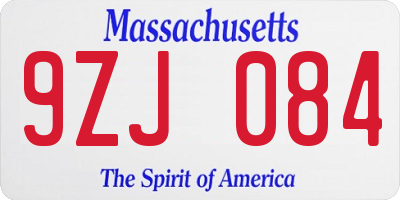 Massachusetts
9ZJ 084
The Spirit of America